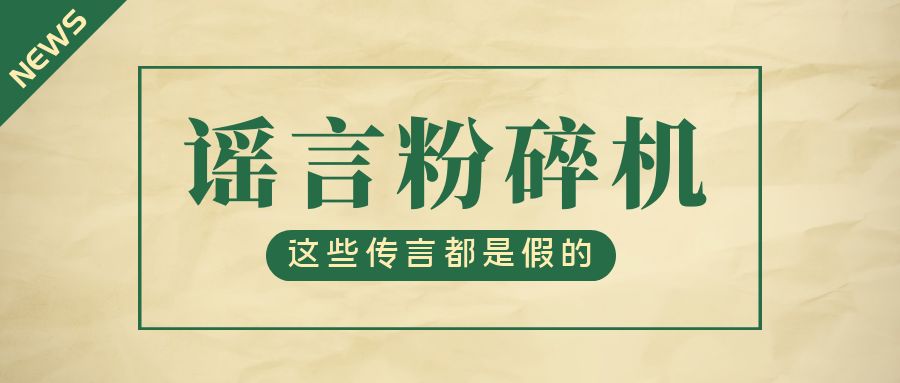 NEWS

谣言粉碎机

这些传言都是假的